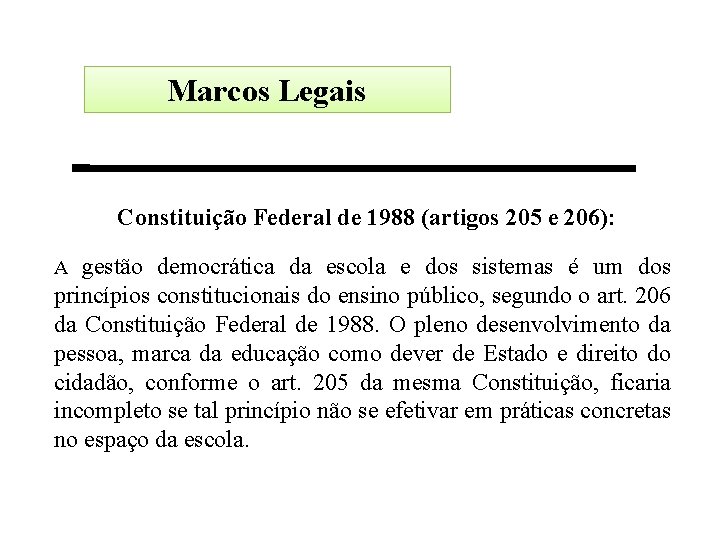 Marcos Legais

Constituição Federal de 1988 (artigos 205 e 206):

A gestão democrática da escola e dos sistemas é um dos princípios constitucionais do ensino público, segundo o art. 206 da Constituição Federal de 1988. O pleno desenvolvimento da pessoa, marca da educação como dever de Estado e direito do cidadão, conforme o art. 205 da mesma Constituição, ficaria incompleto se tal princípio não se efetivar em práticas concretas no espaço da escola.